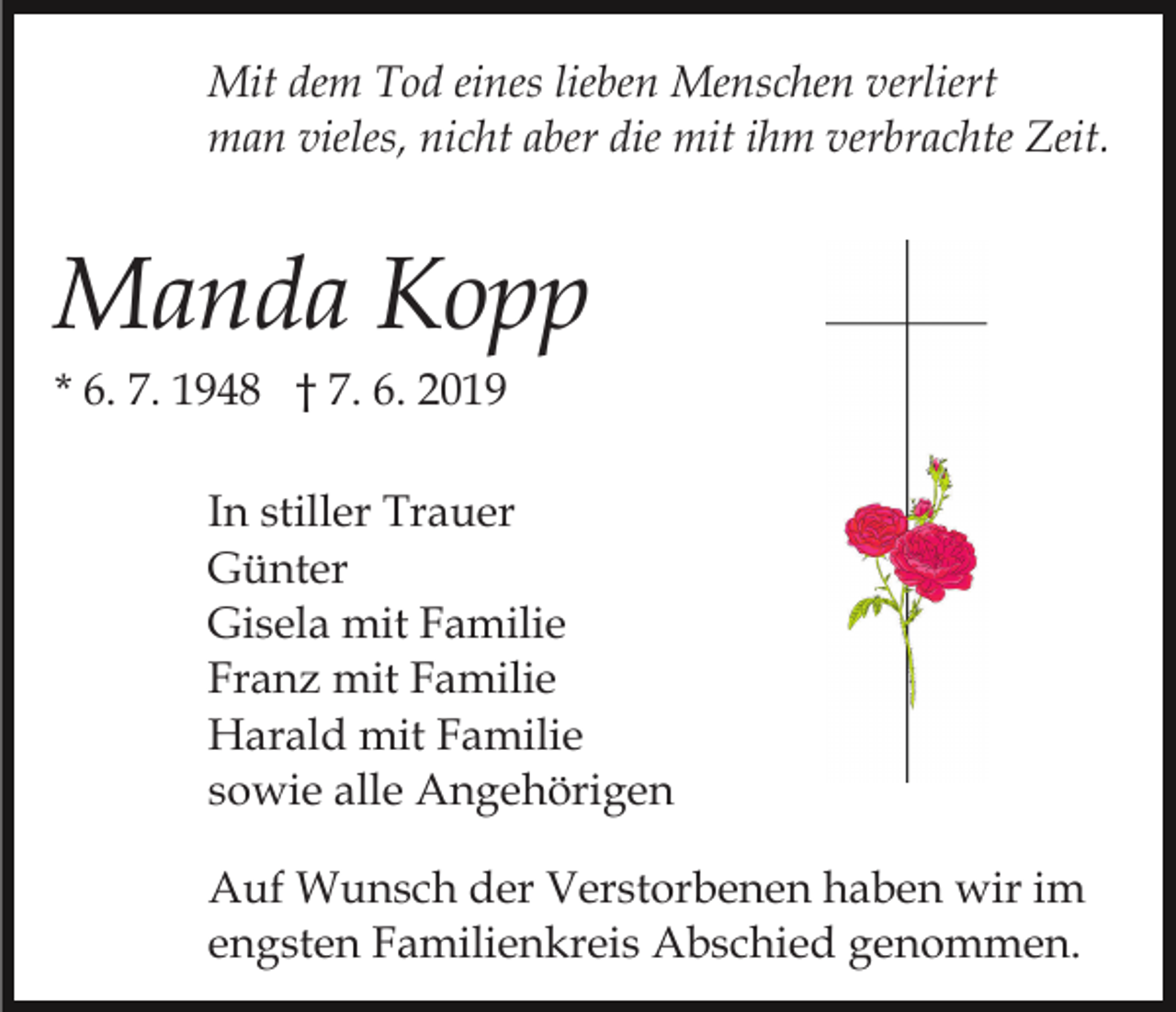 Mit dem Tod eines lieben Menschen verliert man vieles, nicht aber die mit ihm verbrachte Zeit.

Manda Kopp

* 6. 7. 1948 † 7. 6. 2019

In stiller Trauer
Günter
Gisela mit Familie
Franz mit Familie
Harald mit Familie
sowie alle Angehörigen

Auf Wunsch der Verstorbenen haben wir im engsten Familienkreis Abschied genommen.